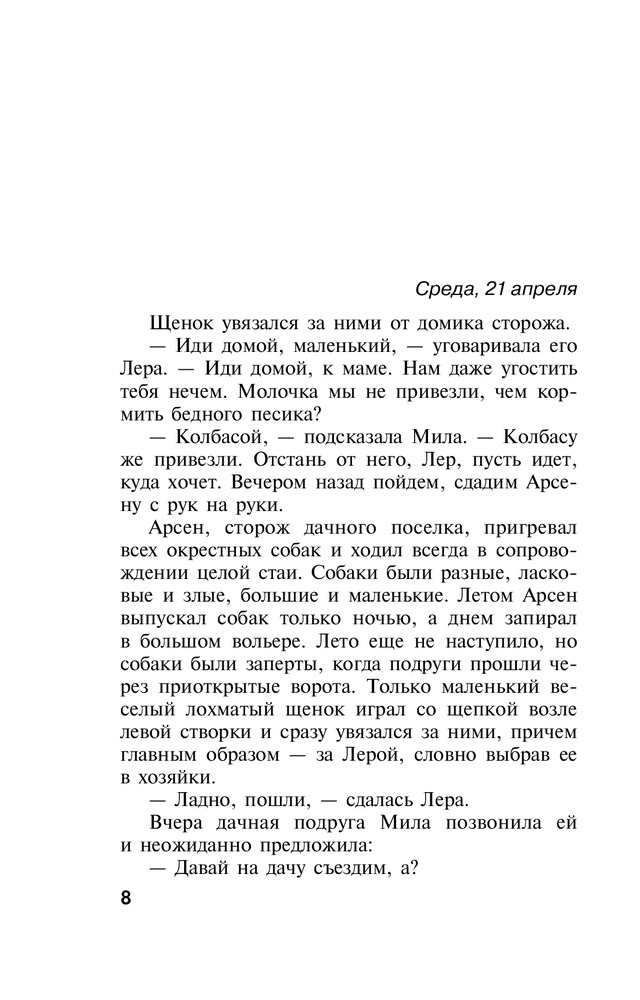 Среда, 21 апреля

Щенок увязался за ними от домика сторожа.

— Иди домой, маленький, — уговаривала его Лера. — Иди домой, к маме. Нам даже угостить тебя нечем. Молочка мы не привезли, чем кормить бедного песика?

— Колбасой, — подсказала Мила. — Колбасу же привезли. Отстань от него, Лер, пусть идет, куда хочет. Вечером назад пойдем, сдадим Арсену с рук на руки.

Арсен, сторож дачного поселка, пригревал всех окрестных собак и ходил всегда в сопровождении целой стаи. Собаки были разные, ласковые и злые, большие и маленькие. Летом Арсен выпускал собак только ночью, а днем запирал в большом вольере. Лето еще не наступило, но собаки были заперты, когда подруги прошли через приоткрытые ворота. Только маленький веселый лохматый щенок играл со щепкой возле левой створки и сразу увязался за ними, причем главным образом — за Лерой, словно выбрав ее в хозяйки.

— Ладно, пошли, — сдалась Лера.

Вчера дачная подруга Мила позвонила ей и неожиданно предложила:

— Давай на дачу съездим, а?

8